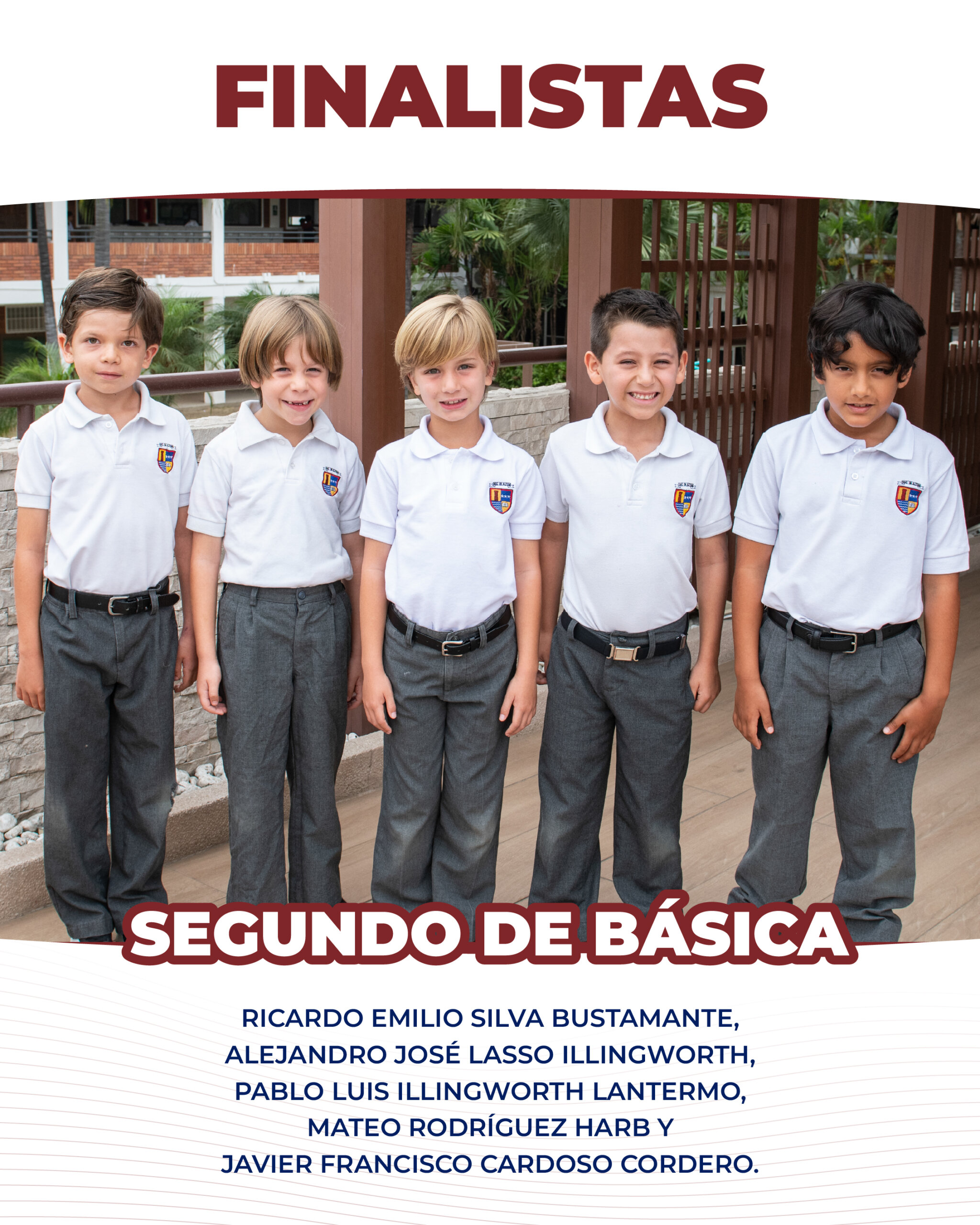 FINALISTAS

SEGUNDO DE BÁSICA

RICARDO EMILIO SILVA BUSTAMANTE,
ALEJANDRO JOSÉ LASSO ILLINGWORTH,
PABLO LUIS ILLINGWORTH LANTERMO,
MATEO RODRÍGUEZ HARB Y
JAVIER FRANCISCO CARDOSO CORDERO.